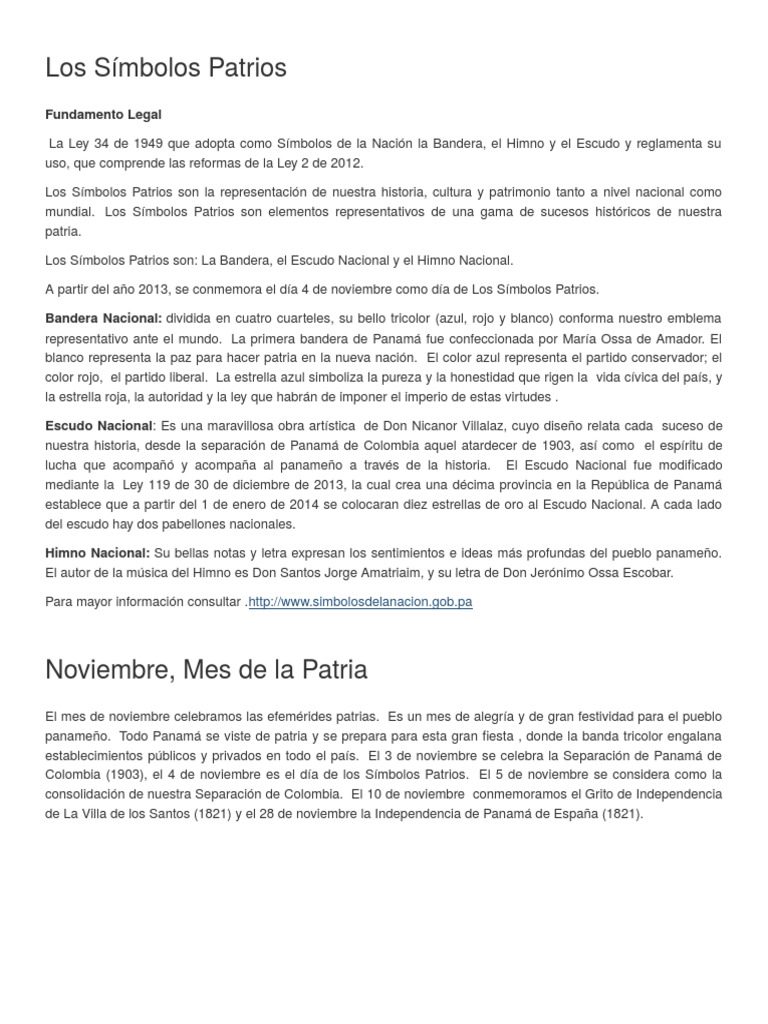 Los Símbolos Patrios

Fundamento Legal

La Ley 34 de 1949 que adopta como Símbolos de la Nación la Bandera, el Himno y el Escudo y reglamenta su uso, que comprende las reformas de la Ley 2 de 2012.

Los Símbolos Patrios son la representación de nuestra historia, cultura y patrimonio tanto a nivel nacional como mundial. Los Símbolos Patrios son elementos representativos de una gama de sucesos históricos de nuestra patria.

Los Símbolos Patrios son: La Bandera, el Escudo Nacional y el Himno Nacional.

A partir del año 2013, se conmemora el día 4 de noviembre como día de Los Símbolos Patrios.

Bandera Nacional: dividida en cuatro cuarteles, su bello tricolor (azul, rojo y blanco) conforma nuestro emblema representativo ante el mundo. La primera bandera de Panamá fue confeccionada por María Ossa de Amador. El blanco representa la paz para hacer patria en la nueva nación. El color azul representa el partido conservador; el color rojo, el partido liberal. La estrella azul simboliza la pureza y la honestidad que rigen la vida cívica del país, y la estrella roja, la autoridad y la ley que habrán de imponer el imperio de estas virtudes .

Escudo Nacional: Es una maravillosa obra artística de Don Nicanor Villalaz, cuyo diseño relata cada suceso de nuestra historia, desde la separación de Panamá de Colombia aquel atardecer de 1903, así como el espíritu de lucha que acompañó y acompaña al panameño a través de la historia. El Escudo Nacional fue modificado mediante la Ley 119 de 30 de diciembre de 2013, la cual crea una décima provincia en la República de Panamá establece que a partir del 1 de enero de 2014 se colocaran diez estrellas de oro al Escudo Nacional. A cada lado del escudo hay dos pabellones nacionales.

Himno Nacional: Su bellas notas y letra expresan los sentimientos e ideas más profundas del pueblo panameño. El autor de la música del Himno es Don Santos Jorge Amatriaim, y su letra de Don Jerónimo Ossa Escobar.

Para mayor información consultar .http://www.simbolosdelanacion.gob.pa

Noviembre, Mes de la Patria

El mes de noviembre celebramos las efemérides patrias. Es un mes de alegría y de gran festividad para el pueblo panameño. Todo Panamá se viste de patria y se prepara para esta gran fiesta , donde la banda tricolor engalana establecimientos públicos y privados en todo el país. El 3 de noviembre se celebra la Separación de Panamá de Colombia (1903), el 4 de noviembre es el día de los Símbolos Patrios. El 5 de noviembre se considera como la consolidación de nuestra Separación de Colombia. El 10 de noviembre conmemoramos el Grito de Independencia de La Villa de los Santos (1821) y el 28 de noviembre la Independencia de Panamá de España (1821).